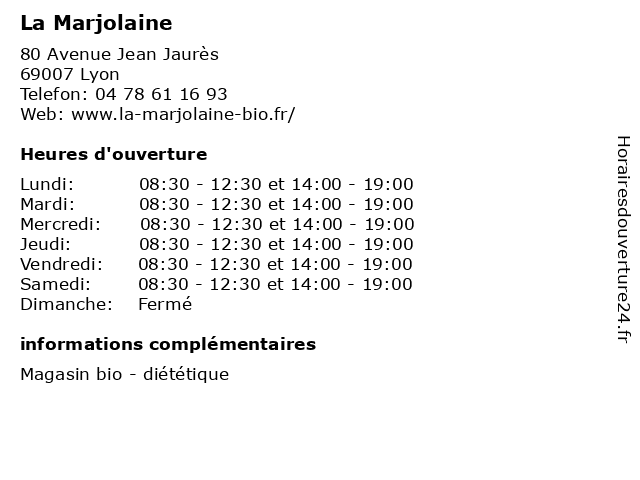 La Marjolaine

80 Avenue Jean Jaurès
69007 Lyon
Telefon: 04 78 61 16 93
Web: www.la-marjolaine-bio.fr/

Heures d'ouverture

| | |
|---|---|
| Lundi: | 08:30 - 12:30 et 14:00 - 19:00 |
| Mardi: | 08:30 - 12:30 et 14:00 - 19:00 |
| Mercredi: | 08:30 - 12:30 et 14:00 - 19:00 |
| Jeudi: | 08:30 - 12:30 et 14:00 - 19:00 |
| Vendredi: | 08:30 - 12:30 et 14:00 - 19:00 |
| Samedi: | 08:30 - 12:30 et 14:00 - 19:00 |
| Dimanche: | Fermé |

informations complémentaires

Magasin bio - diététique

Horairesdouverture24.fr